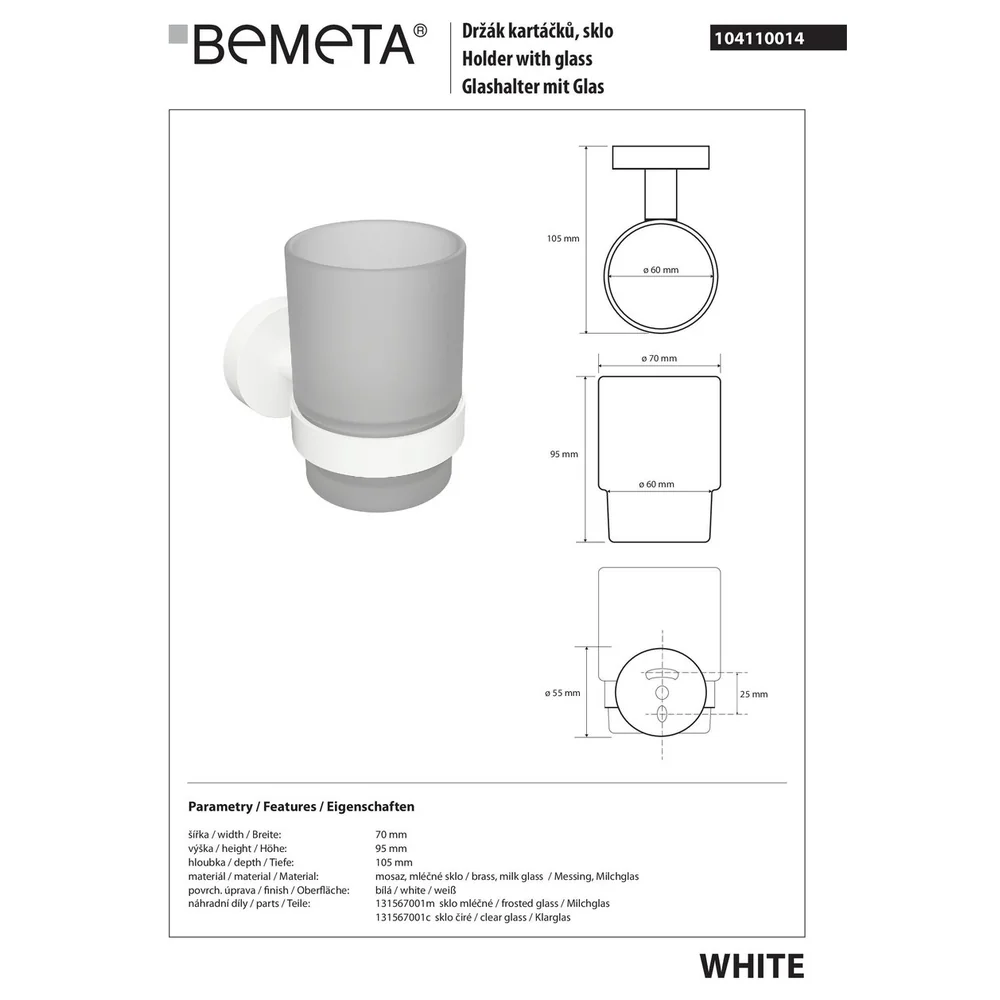 BEMETA®

Držák kartáčků, sklo
Holder with glass
Glashalter mit Glas

104110014

105 mm

ø 60 mm

ø 70 mm

95 mm

ø 60 mm

ø 55 mm

25 mm

Parametry / Features / Eigenschaften

| | |
|---|---|
| šířka / width / Breite: | 70 mm |
| výška / height / Höhe: | 95 mm |
| hloubka / depth / Tiefe: | 105 mm |
| materiál / material / Material: | mosaz, mléčné sklo / brass, milk glass / Messing, Milchglas |
| povrch. úprava / finish / Oberfläche: | bílá / white / weiß |
| náhradní díly / parts / Teile: | 131567001m sklo mléčné / frosted glass / Milchglas |
| | 131567001c sklo čiré / clear glass / Klarglas |

WHITE